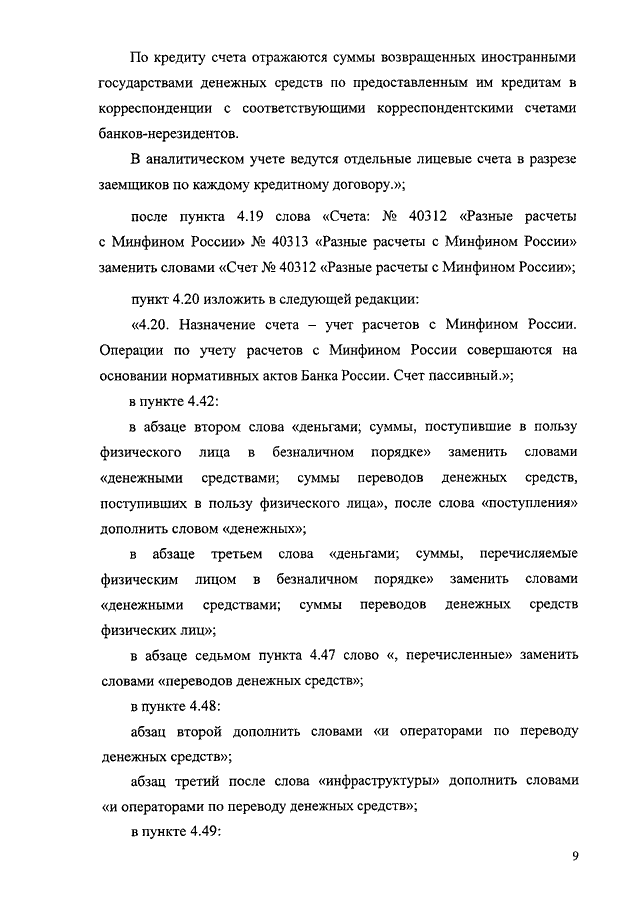 По кредиту счета отражаются суммы возвращенных иностранными государствами денежных средств по предоставленным им кредитам в корреспонденции с соответствующими корреспондентскими счетами банков-нерезидентов.

В аналитическом учете ведутся отдельные лицевые счета в разрезе заемщиков по каждому кредитному договору.»;

после пункта 4.19 слова «Счета: № 40312 «Разные расчеты с Минфином России» № 40313 «Разные расчеты с Минфином России» заменить словами «Счет № 40312 «Разные расчеты с Минфином России»;

пункт 4.20 изложить в следующей редакции:

«4.20. Назначение счета – учет расчетов с Минфином России. Операции по учету расчетов с Минфином России совершаются на основании нормативных актов Банка России. Счет пассивный.»;

в пункте 4.42:

в абзаце втором слова «деньгами; суммы, поступившие в пользу физического лица в безналичном порядке» заменить словами «денежными средствами; суммы переводов денежных средств, поступивших в пользу физического лица», после слова «поступления» дополнить словом «денежных»;

в абзаце третьем слова «деньгами; суммы, перечисляемые физическим лицом в безналичном порядке» заменить словами «денежными средствами; суммы переводов денежных средств физических лиц»;

в абзаце седьмом пункта 4.47 слово «, перечисленные» заменить словами «переводов денежных средств»;

в пункте 4.48:

абзац второй дополнить словами «и операторами по переводу денежных средств»;

абзац третий после слова «инфраструктуры» дополнить словами «и операторами по переводу денежных средств»;

в пункте 4.49:

9